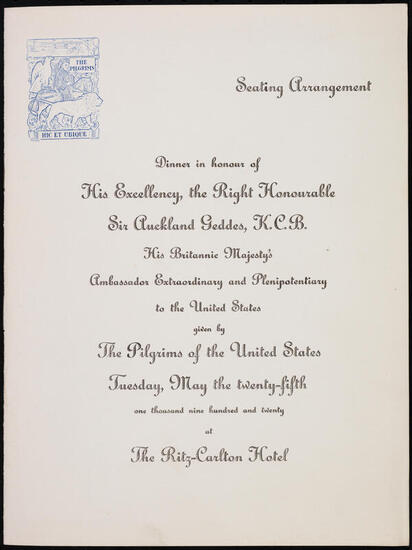 THE PILGRIMS

HIC ET UBIQUE

Seating Arrangement

Dinner in honour of

His Excellency, the Right Honourable

Sir Auckland Geddes, K.C.B.

His Britannic Majesty's

Ambassador Extraordinary and Plenipotentiary

to the United States

given by

The Pilgrims of the United States

Tuesday, May the twenty-fifth

one thousand nine hundred and twenty

at

The Ritz-Carlton Hotel